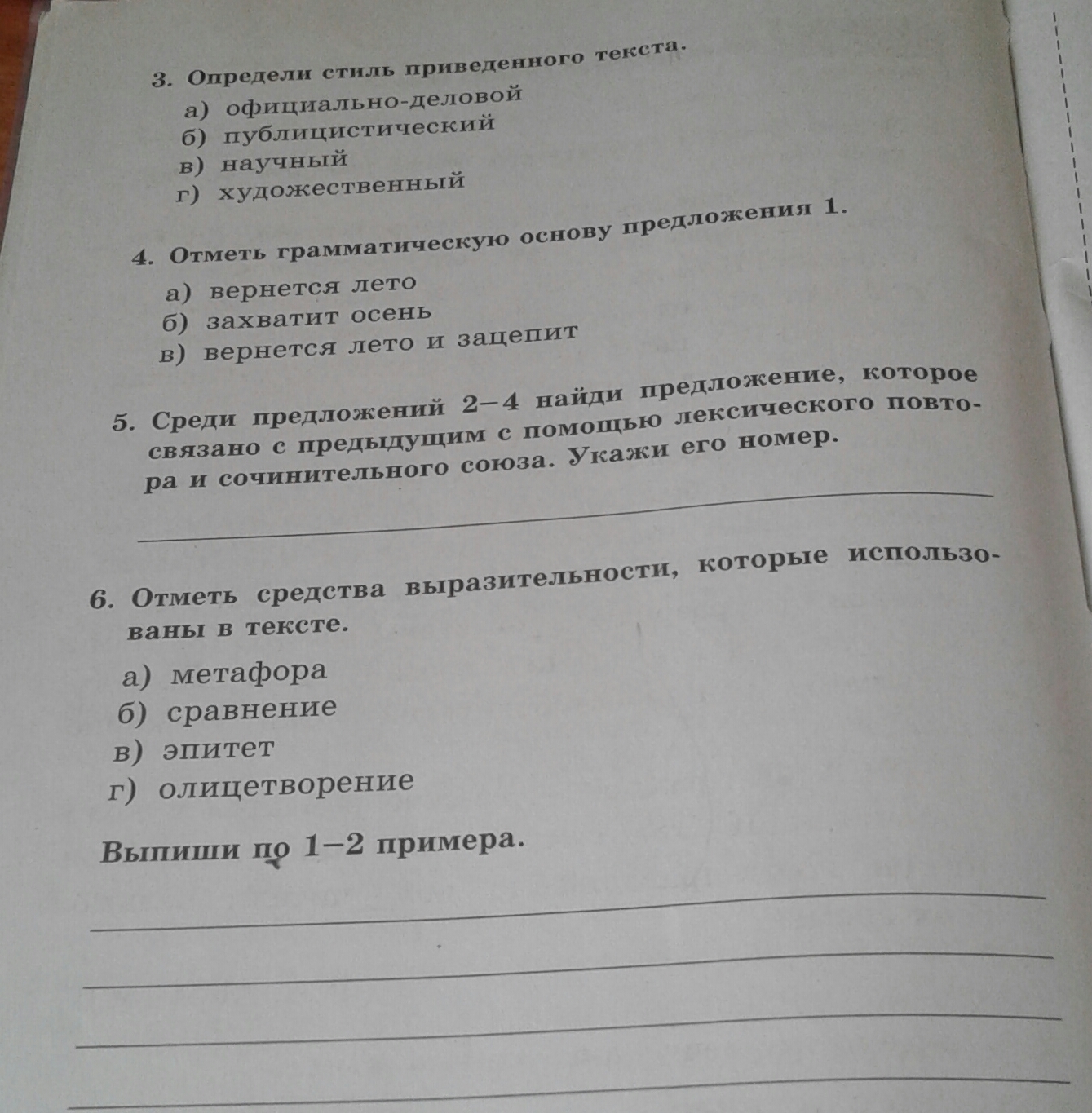 3. Определи стиль приведенного текста.

а) официально-деловой
б) публицистический
в) научный
г) художественный

4. Отметь грамматическую основу предложения 1.

а) вернется лето
б) захватит осень
в) вернется лето и зацепит

5. Среди предложений 2–4 найди предложение, которое связано с предыдущим с помощью лексического повтора и сочинительного союза. Укажи его номер.

6. Отметь средства выразительности, которые использованы в тексте.

а) метафора
б) сравнение
в) эпитет
г) олицетворение

Выпиши по 1–2 примера.